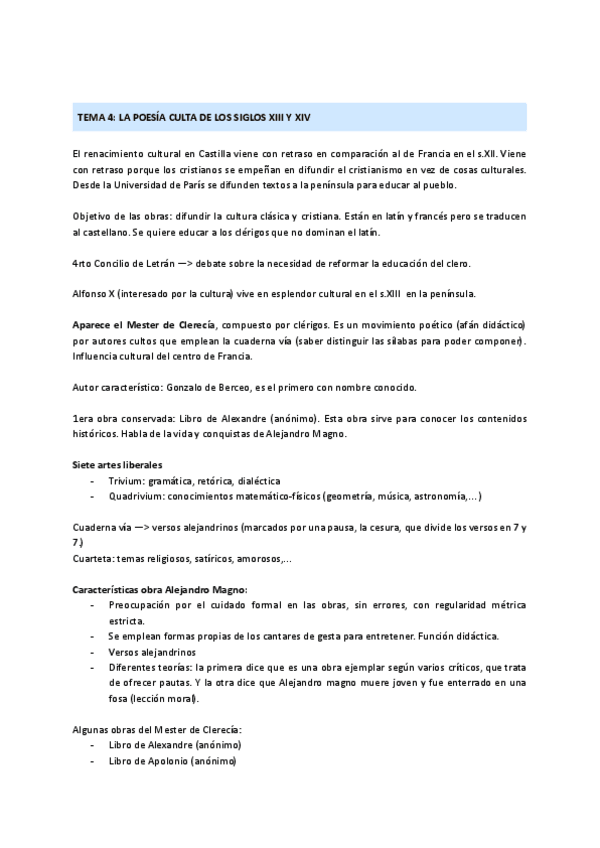 TEMA 4: LA POESÍA CULTA DE LOS SIGLOS XIII Y XIV

El renacimiento cultural en Castilla viene con retraso en comparación al de Francia en el s.XII. Viene con retraso porque los cristianos se empeñan en difundir el cristianismo en vez de cosas culturales. Desde la Universidad de París se difunden textos a la península para educar al pueblo.

Objetivo de las obras: difundir la cultura clásica y cristiana. Están en latín y francés pero se traducen al castellano. Se quiere educar a los clérigos que no dominan el latín.

4rto Concilio de Letrán —> debate sobre la necesidad de reformar la educación del clero.

Alfonso X (interesado por la cultura) vive en esplendor cultural en el s.XIII en la península.

Aparece el Mester de Clerecía, compuesto por clérigos. Es un movimiento poético (afán didáctico) por autores cultos que emplean la cuaderna vía (saber distinguir las sílabas para poder componer). Influencia cultural del centro de Francia.

Autor característico: Gonzalo de Berceo, es el primero con nombre conocido.

1era obra conservada: Libro de Alexandre (anónimo). Esta obra sirve para conocer los contenidos históricos. Habla de la vida y conquistas de Alejandro Magno.

Siete artes liberales
- Trivium: gramática, retórica, dialéctica
- Quadrivium: conocimientos matemático-físicos (geometría, música, astronomía,...)

Cuaderna vía —> versos alejandrinos (marcados por una pausa, la cesura, que divide los versos en 7 y 7.)
Cuarteta: temas religiosos, satíricos, amorosos,...

Características obra Alejandro Magno:
- Preocupación por el cuidado formal en las obras, sin errores, con regularidad métrica estricta.
- Se emplean formas propias de los cantares de gesta para entretener. Función didáctica.
- Versos alejandrinos
- Diferentes teorías: la primera dice que es una obra ejemplar según varios críticos, que trata de ofrecer pautas. Y la otra dice que Alejandro magno muere joven y fue enterrado en una fosa (lección moral).

Algunas obras del Mester de Clerecía:
- Libro de Alexandre (anónimo)
- Libro de Apolonio (anónimo)